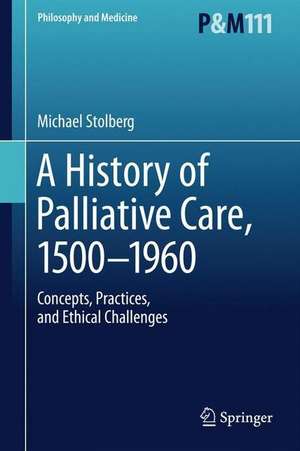 Philosophy and Medicine

P&M111

Michael Stolberg

A History of Palliative Care, 1500–1960

Concepts, Practices, and Ethical Challenges

Springer